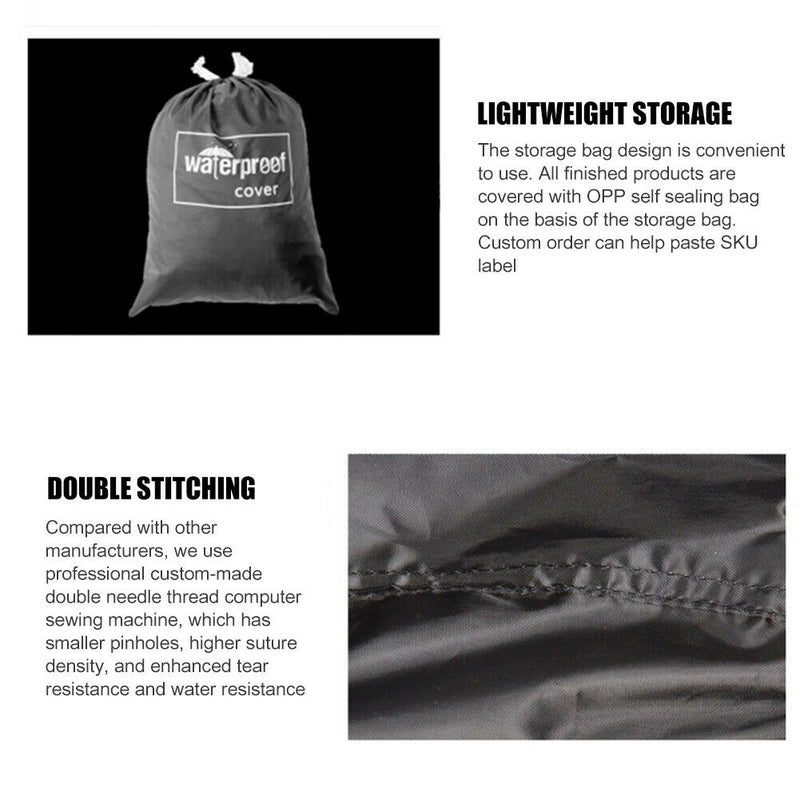 waterproof
cover

LIGHTWEIGHT STORAGE

The storage bag design is convenient to use. All finished products are covered with OPP self sealing bag on the basis of the storage bag. Custom order can help paste SKU label

DOUBLE STITCHING

Compared with other manufacturers, we use professional custom-made double needle thread computer sewing machine, which has smaller pinholes, higher suture density, and enhanced tear resistance and water resistance